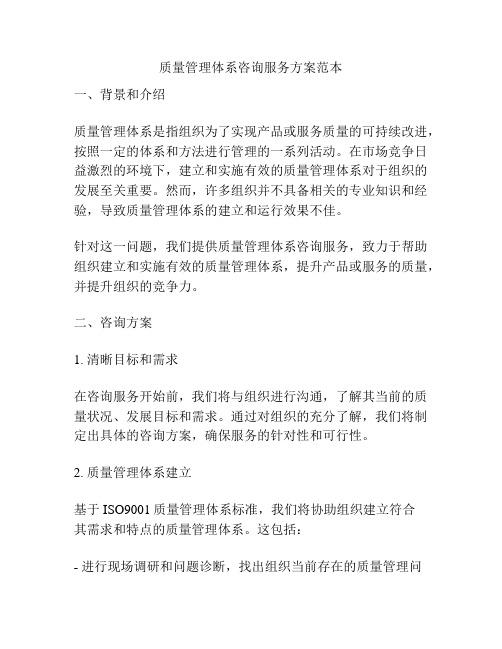 质量管理体系咨询服务方案范本

一、背景和介绍

质量管理体系是指组织为了实现产品或服务质量的可持续改进，按照一定的体系和方法进行管理的一系列活动。在市场竞争日益激烈的环境下，建立和实施有效的质量管理体系对于组织的发展至关重要。然而，许多组织并不具备相关的专业知识和经验，导致质量管理体系的建立和运行效果不佳。

针对这一问题，我们提供质量管理体系咨询服务，致力于帮助组织建立和实施有效的质量管理体系，提升产品或服务的质量，并提升组织的竞争力。

二、咨询方案

1. 清晰目标和需求

在咨询服务开始前，我们将与组织进行沟通，了解其当前的质量状况、发展目标和需求。通过对组织的充分了解，我们将制定出具体的咨询方案，确保服务的针对性和可行性。

2. 质量管理体系建立

基于 ISO9001 质量管理体系标准，我们将协助组织建立符合其需求和特点的质量管理体系。这包括：

- 进行现场调研和问题诊断，找出组织当前存在的质量管理问